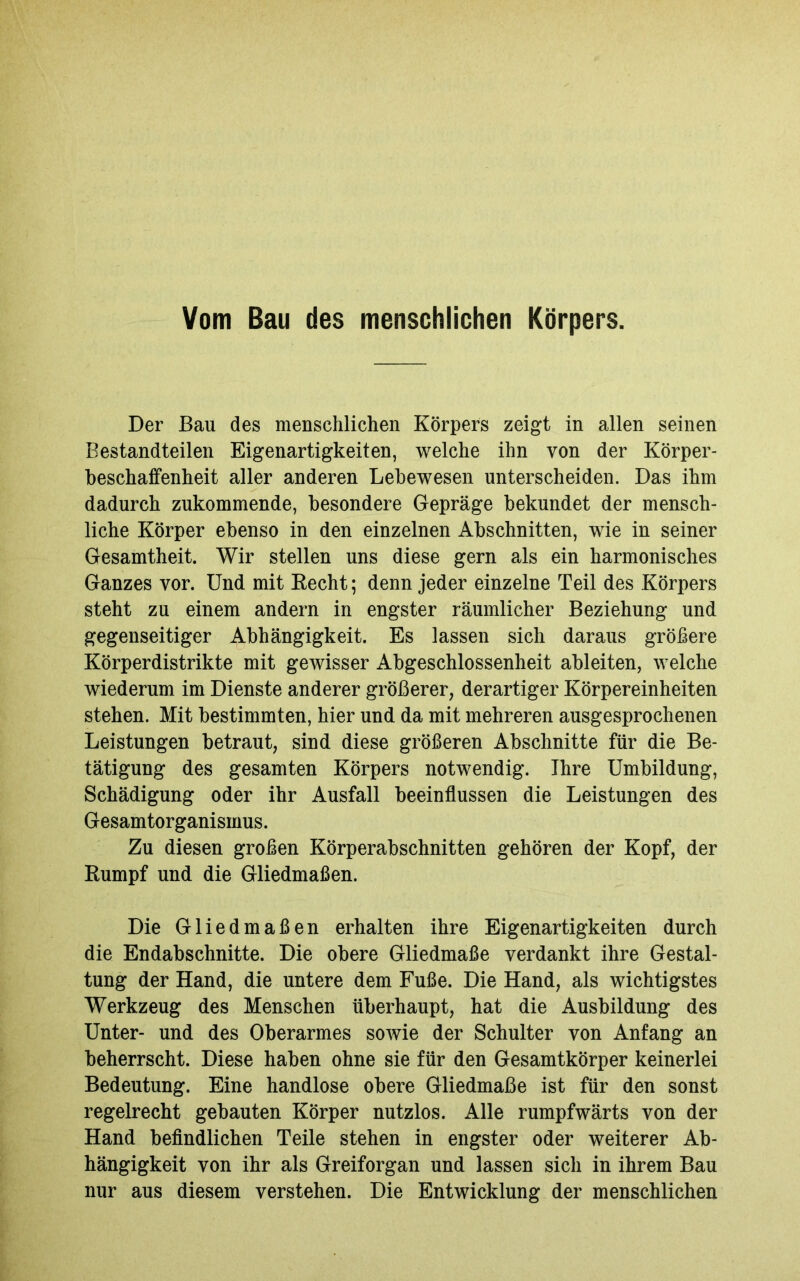 Vom Bau des menschlichen Körpers.

Der Bau des menschlichen Körpers zeigt in allen seinen Bestandteilen Eigenartigkeiten, welche ihn von der Körperbeschaffenheit aller anderen Lebewesen unterscheiden. Das ihm dadurch zukommende, besondere Gepräge bekundet der menschliche Körper ebenso in den einzelnen Abschnitten, wie in seiner Gesamtheit. Wir stellen uns diese gern als ein harmonisches Ganzes vor. Und mit Recht; denn jeder einzelne Teil des Körpers steht zu einem andern in engster räumlicher Beziehung und gegenseitiger Abhängigkeit. Es lassen sich daraus größere Körperdistrikte mit gewisser Abgeschlossenheit ableiten, welche wiederum im Dienste anderer größerer, derartiger Körpereinheiten stehen. Mit bestimmten, hier und da mit mehreren ausgesprochenen Leistungen betraut, sind diese größeren Abschnitte für die Betätigung des gesamten Körpers notwendig. Ihre Umbildung, Schädigung oder ihr Ausfall beeinflussen die Leistungen des Gesamtorganismus.
Zu diesen großen Körperabschnitten gehören der Kopf, der Rumpf und die Gliedmaßen.

Die Gliedmaßen erhalten ihre Eigenartigkeiten durch die Endabschnitte. Die obere Gliedmaße verdankt ihre Gestaltung der Hand, die untere dem Fuße. Die Hand, als wichtigstes Werkzeug des Menschen überhaupt, hat die Ausbildung des Unter- und des Oberarmes sowie der Schulter von Anfang an beherrscht. Diese haben ohne sie für den Gesamtkörper keinerlei Bedeutung. Eine handlose obere Gliedmaße ist für den sonst regelrecht gebauten Körper nutzlos. Alle rumpfwärts von der Hand befindlichen Teile stehen in engster oder weiterer Abhängigkeit von ihr als Greiforgan und lassen sich in ihrem Bau nur aus diesem verstehen. Die Entwicklung der menschlichen